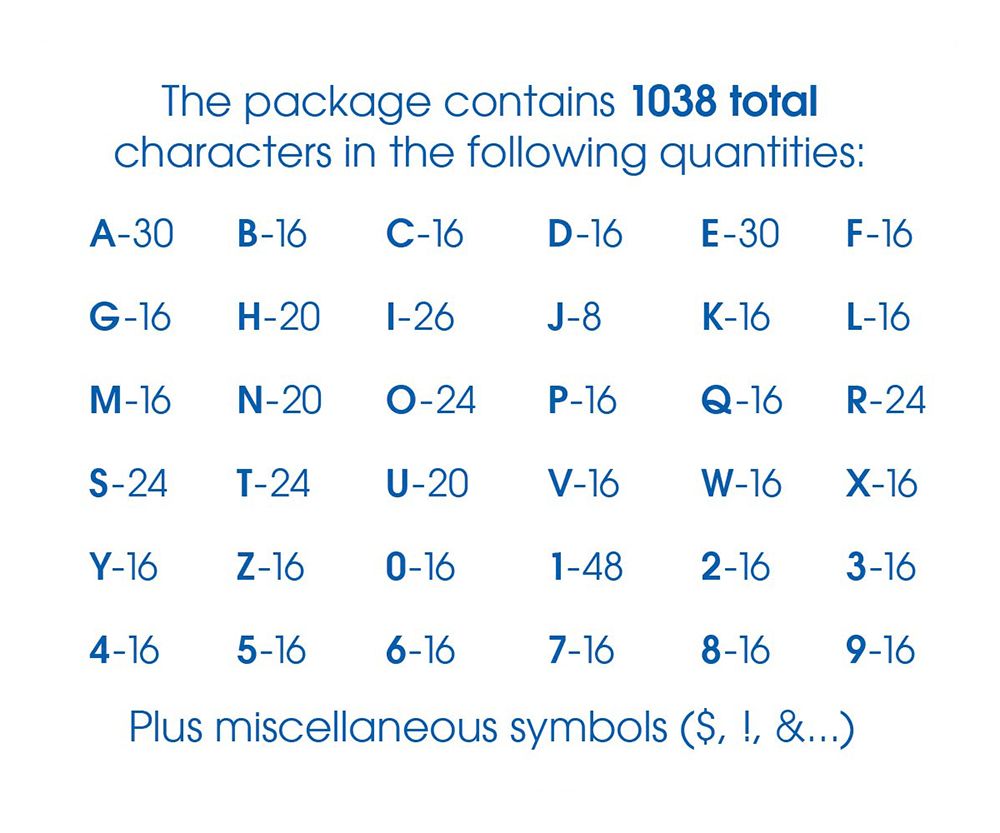 The package contains 1038 total characters in the following quantities:

A-30 B-16 C-16 D-16 E-30 F-16

G-16 H-20 I-26 J-8 K-16 L-16

M-16 N-20 O-24 P-16 Q-16 R-24

S-24 T-24 U-20 V-16 W-16 X-16

Y-16 Z-16 0-16 1-48 2-16 3-16

4-16 5-16 6-16 7-16 8-16 9-16

Plus miscellaneous symbols ($, !, &...)